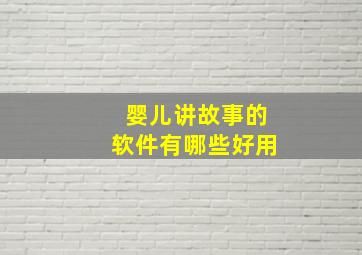 婴儿讲故事的
软件有哪些好用